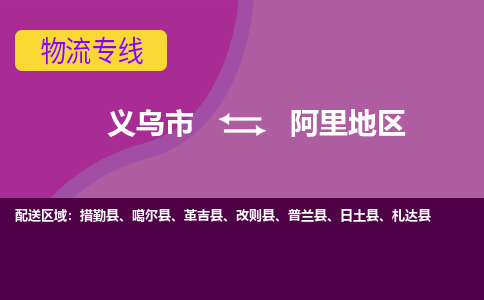 物流专线

义乌市 阿里地区

配送区域：措勤县、噶尔县、革吉县、改则县、普兰县、日土县、札达县